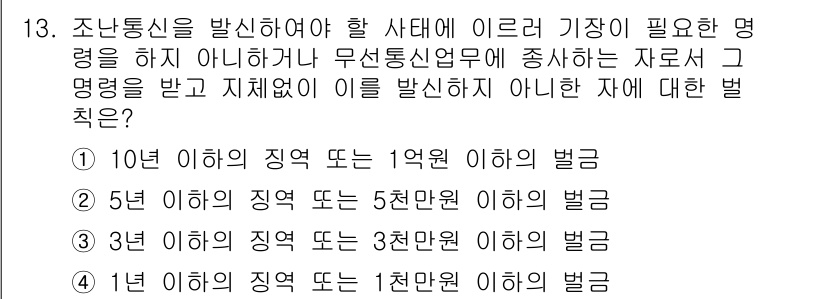 13. 조난통신을 발신하여야 할 사태에 이르러 기장이 필요한 명령을 하지 아니하거나 무선통신업무에 종사하는 자로서 그 명령을 받고 지체없이 이를 발신하지 아니한 자에 대한 벌칙은?

① 10년 이하의 징역 또는 1억원 이하의 벌금
② 5년 이하의 징역 또는 5천만원 이하의 벌금
③ 3년 이하의 징역 또는 3천만원 이하의 벌금
④ 1년 이하의 징역 또는 1천만원 이하의 벌금